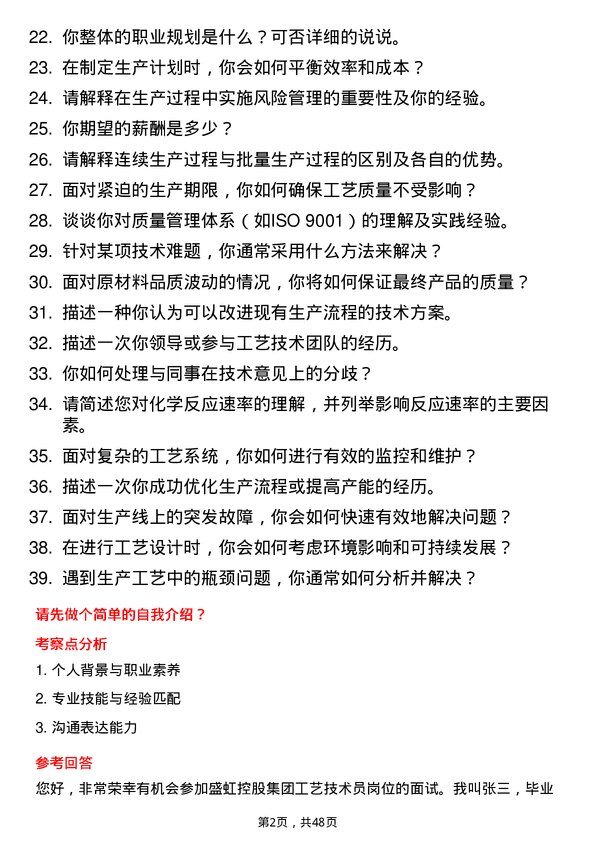 22. 你整体的职业规划是什么？可否详细的说说。
23. 在制定生产计划时，你会如何平衡效率和成本？
24. 请解释在生产过程中实施风险管理的重要性及你的经验。
25. 你期望的薪酬是多少？
26. 请解释连续生产过程与批量生产过程的区别及各自的优势。
27. 面对紧迫的生产期限，你如何确保工艺质量不受影响？
28. 谈谈你对质量管理体系（如ISO 9001）的理解及实践经验。
29. 针对某项技术难题，你通常采用什么方法来解决？
30. 面对原材料品质波动的情况，你将如何保证最终产品的质量？
31. 描述一种你认为可以改进现有生产流程的技术方案。
32. 描述一次你领导或参与工艺技术团队的经历。
33. 你如何处理与同事在技术意见上的分歧？
34. 请简述您对化学反应速率的理解，并列举影响反应速率的主要因素。
35. 面对复杂的工艺系统，你如何进行有效的监控和维护？
36. 描述一次你成功优化生产流程或提高产能的经历。
37. 面对生产线上的突发故障，你会如何快速有效地解决问题？
38. 在进行工艺设计时，你会如何考虑环境影响和可持续发展？
39. 遇到生产工艺中的瓶颈问题，你通常如何分析并解决？

请先做个简单的自我介绍？

考察点分析

1. 个人背景与职业素养
2. 专业技能与经验匹配
3. 沟通表达能力

参考回答

您好，非常荣幸有机会参加盛虹控股集团工艺技术员岗位的面试。我叫张三，毕业

第2页，共48页